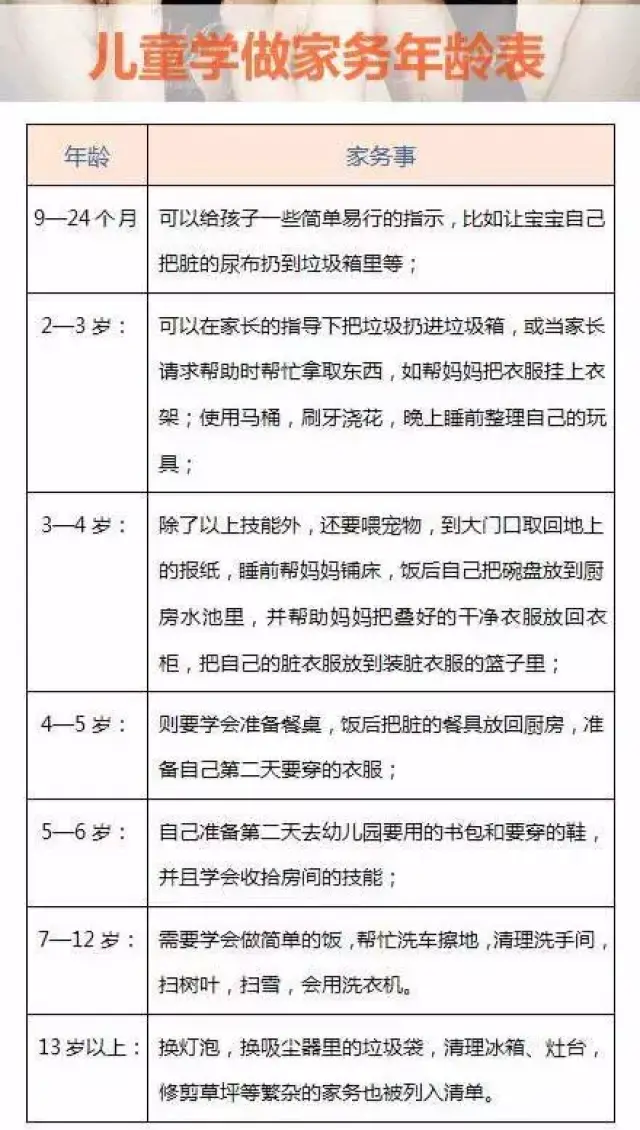 儿童学做家务年龄表

| 年龄 | 家务事 |
|---|---|
| 9—24个月 | 可以给孩子一些简单易行的指示，比如让宝宝自己把脏的尿布扔到垃圾箱里等； |
| 2—3岁： | 可以在家长的指导下把垃圾扔进垃圾箱，或当家长请求帮助时帮忙拿取东西，如帮妈妈把衣服挂上衣架；使用马桶，刷牙浇花，晚上睡前整理自己的玩具； |
| 3—4岁： | 除了以上技能外，还要喂宠物，到大门口取回地上的报纸，睡前帮妈妈铺床，饭后自己把碗盘放到厨房水池里，并帮助妈妈把叠好的干净衣服放回衣柜，把自己的脏衣服放到装脏衣服的篮子里； |
| 4—5岁： | 则要学会准备餐桌，饭后把脏的餐具放回厨房，准备自己第二天要穿的衣服； |
| 5—6岁： | 自己准备第二天去幼儿园要用的书包和要穿的鞋，并且学会收拾房间的技能； |
| 7—12岁： | 需要学会做简单的饭，帮忙洗车擦地，清理洗手间，扫树叶，扫雪，会用洗衣机。 |
| 13岁以上： | 换灯泡，换吸尘器里的垃圾袋，清理冰箱、灶台，修剪草坪等繁杂的家务也被列入清单。 |